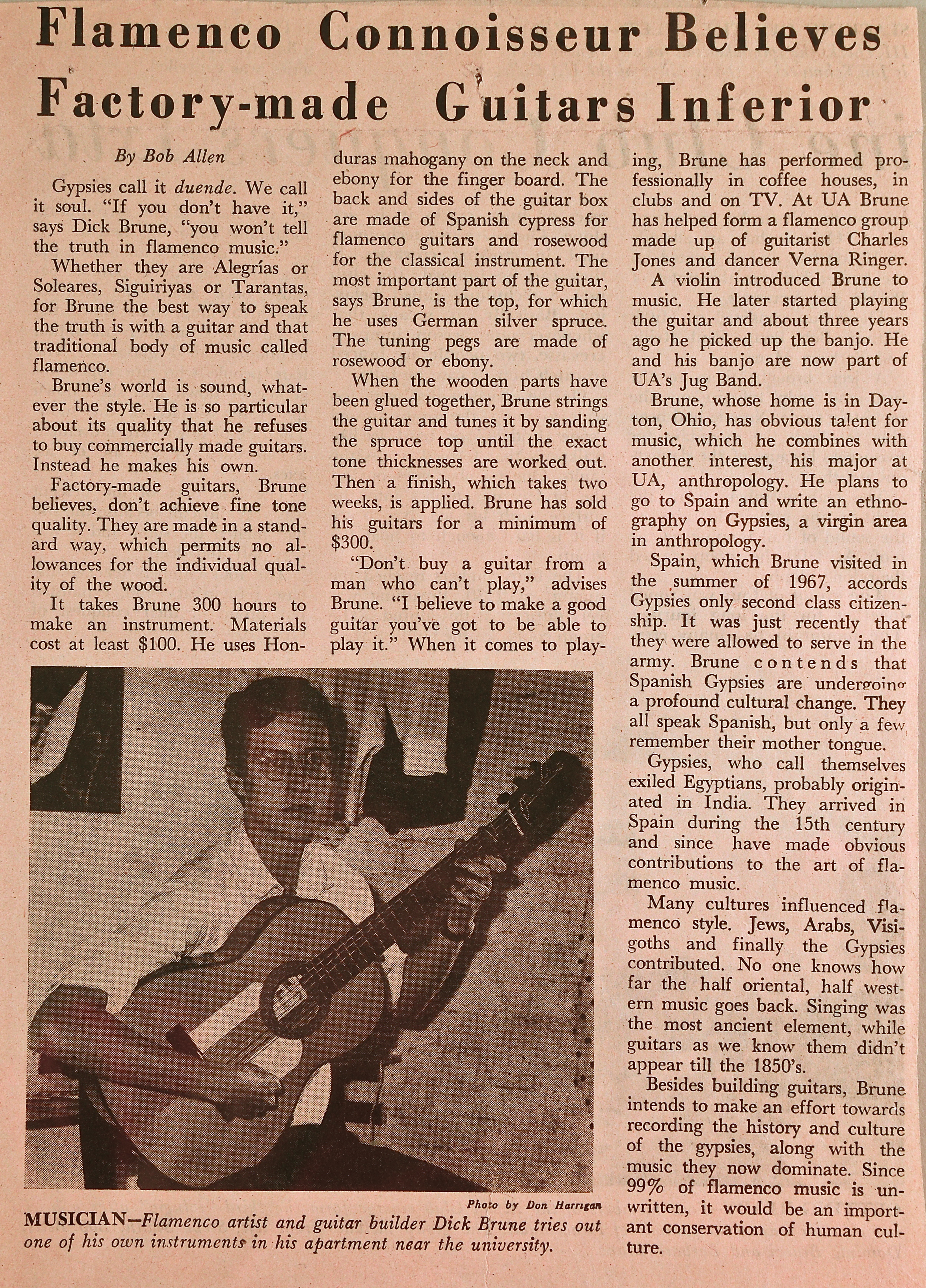 Flamenco Connoisseur Believes Factory-made Guitars Inferior

By Bob Allen

Gypsies call it duende. We call it soul. "If you don't have it," says Dick Brune, "you won't tell the truth in flamenco music."

Whether they are Alegrías or Soleares, Siguiriyas or Tarantas, for Brune the best way to speak the truth is with a guitar and that traditional body of music called flamenco.

Brune's world is sound, whatever the style. He is so particular about its quality that he refuses to buy commercially made guitars. Instead he makes his own.

Factory-made guitars, Brune believes, don't achieve fine tone quality. They are made in a standard way, which permits no allowances for the individual quality of the wood.

It takes Brune 300 hours to make an instrument. Materials cost at least $100. He uses Honduras mahogany on the neck and ebony for the finger board. The back and sides of the guitar box are made of Spanish cypress for flamenco guitars and rosewood for the classical instrument. The most important part of the guitar, says Brune, is the top, for which he uses German silver spruce. The tuning pegs are made of rosewood or ebony.

When the wooden parts have been glued together, Brune strings the guitar and tunes it by sanding the spruce top until the exact tone thicknesses are worked out. Then a finish, which takes two weeks, is applied. Brune has sold his guitars for a minimum of $300.

"Don't buy a guitar from a man who can't play," advises Brune. "I believe to make a good guitar you've got to be able to play it." When it comes to playing, Brune has performed professionally in coffee houses, in clubs and on TV. At UA Brune has helped form a flamenco group made up of guitarist Charles Jones and dancer Verna Ringer.

A violin introduced Brune to music. He later started playing the guitar and about three years ago he picked up the banjo. He and his banjo are now part of UA's Jug Band.

Brune, whose home is in Dayton, Ohio, has obvious talent for music, which he combines with another interest, his major at UA, anthropology. He plans to go to Spain and write an ethnography on Gypsies, a virgin area in anthropology.

Spain, which Brune visited in the summer of 1967, accords Gypsies only second class citizenship. It was just recently that they were allowed to serve in the army. Brune contends that Spanish Gypsies are undergoing a profound cultural change. They all speak Spanish, but only a few remember their mother tongue.

Gypsies, who call themselves exiled Egyptians, probably originated in India. They arrived in Spain during the 15th century and since have made obvious contributions to the art of flamenco music.

Many cultures influenced flamenco style. Jews, Arabs, Visigoths and finally the Gypsies contributed. No one knows how far the half oriental, half western music goes back. Singing was the most ancient element, while guitars as we know them didn't appear till the 1850's.

Besides building guitars, Brune intends to make an effort towards recording the history and culture of the gypsies, along with the music they now dominate. Since 99% of flamenco music is unwritten, it would be an important conservation of human culture.

Photo by Don Harrigan

MUSICIAN—Flamenco artist and guitar builder Dick Brune tries out one of his own instruments in his apartment near the university.